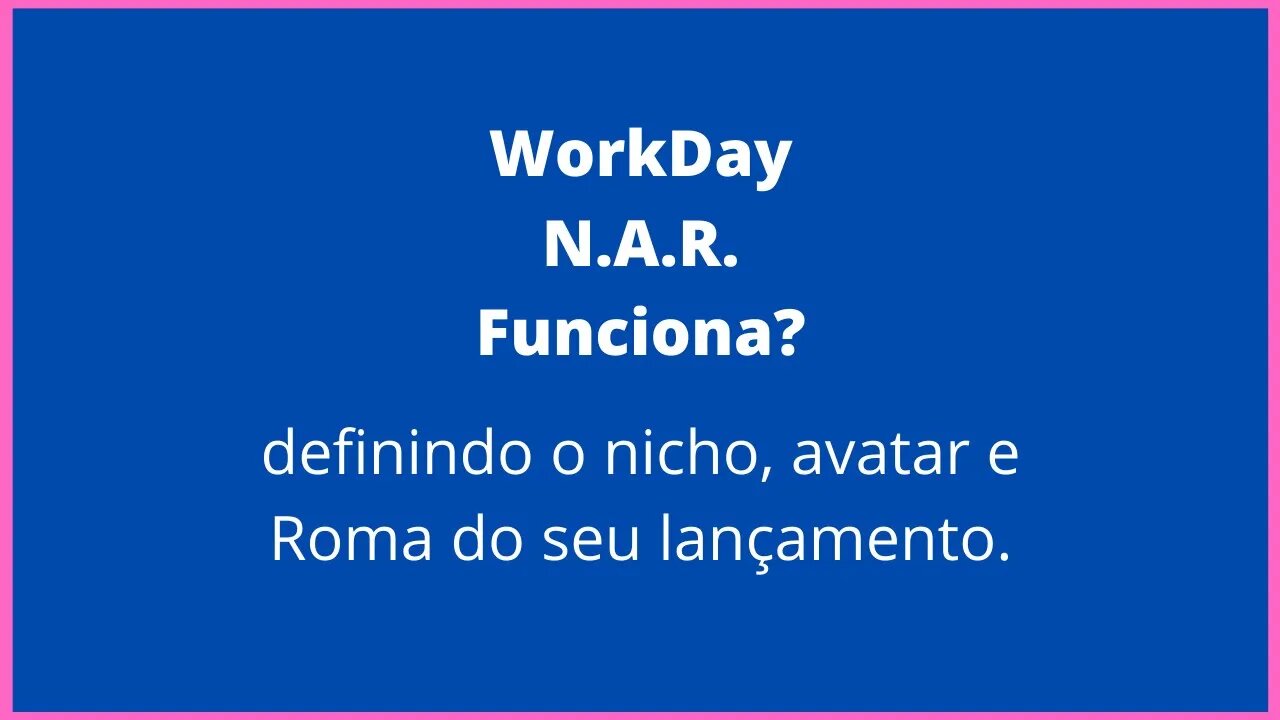 WorkDay
N.A.R.
Funciona?

definindo o nicho, avatar e Roma do seu lançamento.